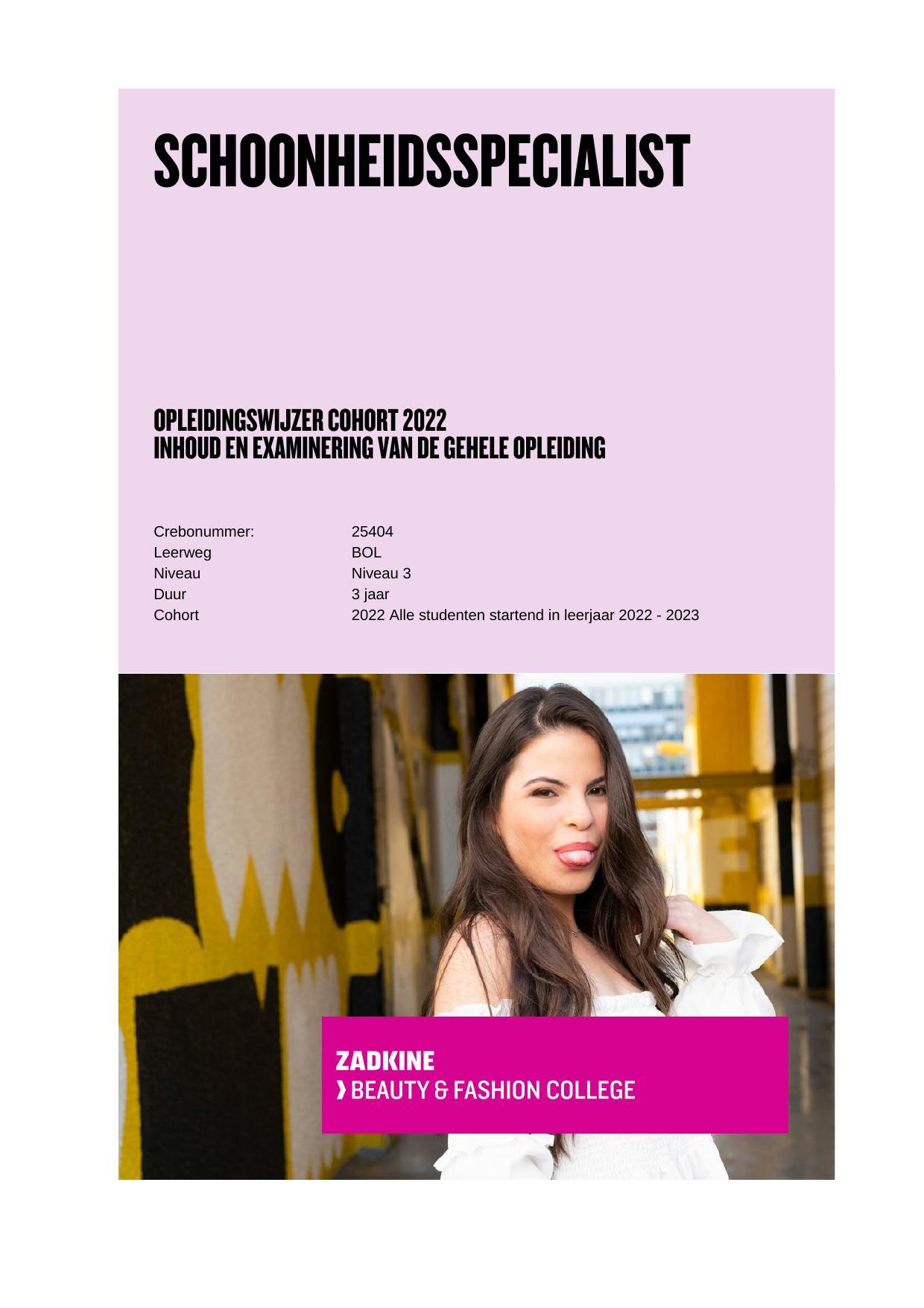 SCHOONHEIDSSPECIALIST

OPLEIDINGSWIJZER COHORT 2022
INHOUD EN EXAMINERING VAN DE GEHELE OPLEIDING

Crebonummer: 25404
Leerweg BOL
Niveau Niveau 3
Duur 3 jaar
Cohort 2022 Alle studenten startend in leerjaar 2022 - 2023

ZADKINE
› BEAUTY & FASHION COLLEGE